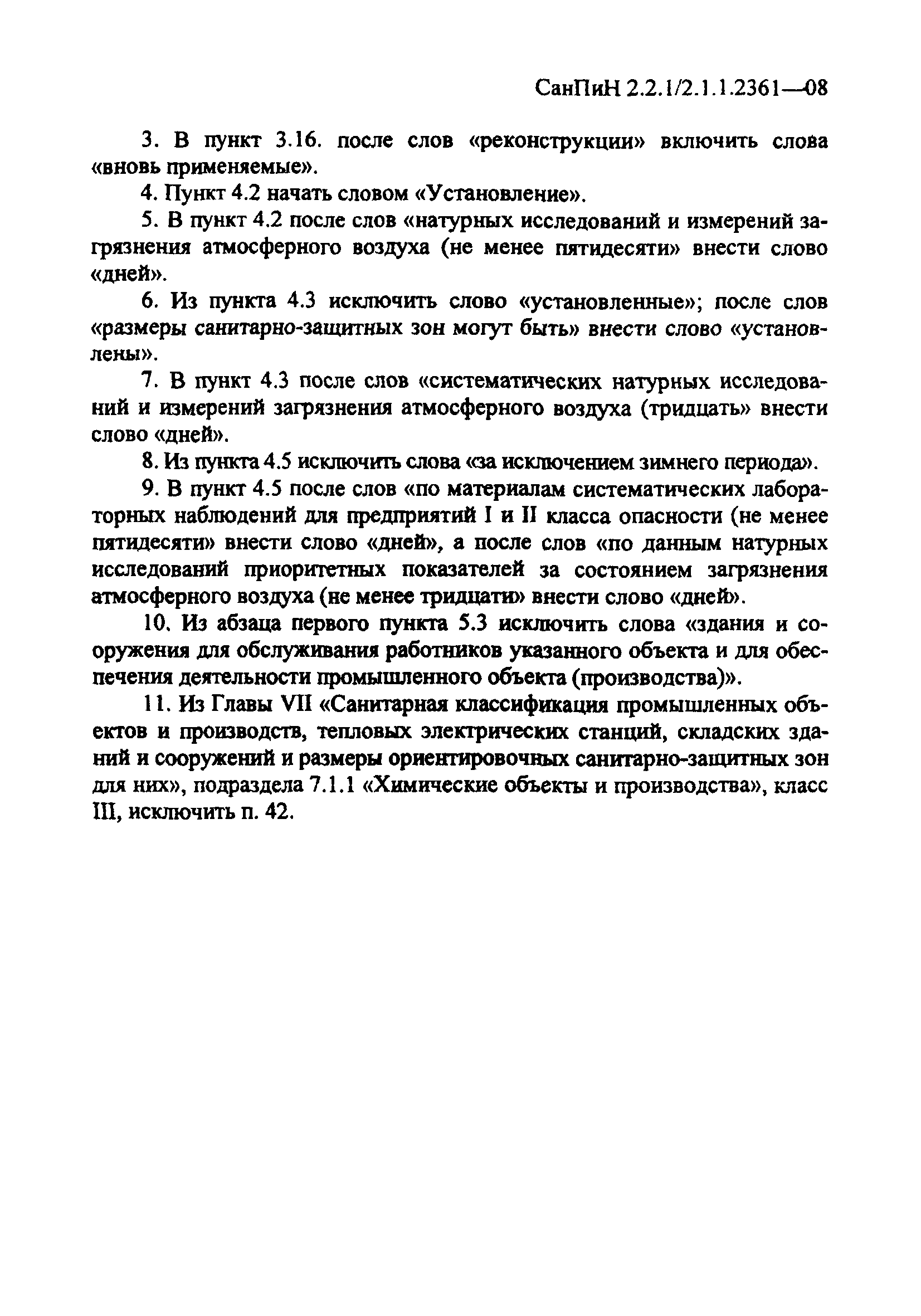 СанПиН 2.2.1/2.1.1.2361—08

3. В пункт 3.16. после слов «реконструкции» включить слова «вновь применяемые».

4. Пункт 4.2 начать словом «Установление».

5. В пункт 4.2 после слов «натурных исследований и измерений загрязнения атмосферного воздуха (не менее пятидесяти» внести слово «дней».

6. Из пункта 4.3 исключить слово «установленные»; после слов «размеры санитарно-защитных зон могут быть» внести слово «установлены».

7. В пункт 4.3 после слов «систематических натурных исследований и измерений загрязнения атмосферного воздуха (тридцать» внести слово «дней».

8. Из пункта 4.5 исключить слова «за исключением зимнего периода».

9. В пункт 4.5 после слов «по материалам систематических лабораторных наблюдений для предприятий I и II класса опасности (не менее пятидесяти» внести слово «дней», а после слов «по данным натурных исследований приоритетных показателей за состоянием загрязнения атмосферного воздуха (не менее тридцати» внести слово «дней».

10. Из абзаца первого пункта 5.3 исключить слова «здания и сооружения для обслуживания работников указанного объекта и для обеспечения деятельности промышленного объекта (производства)».

11. Из Главы VII «Санитарная классификация промышленных объектов и производств, тепловых электрических станций, складских зданий и сооружений и размеры ориентировочных санитарно-защитных зон для них», подраздела 7.1.1 «Химические объекты и производства», класс III, исключить п. 42.